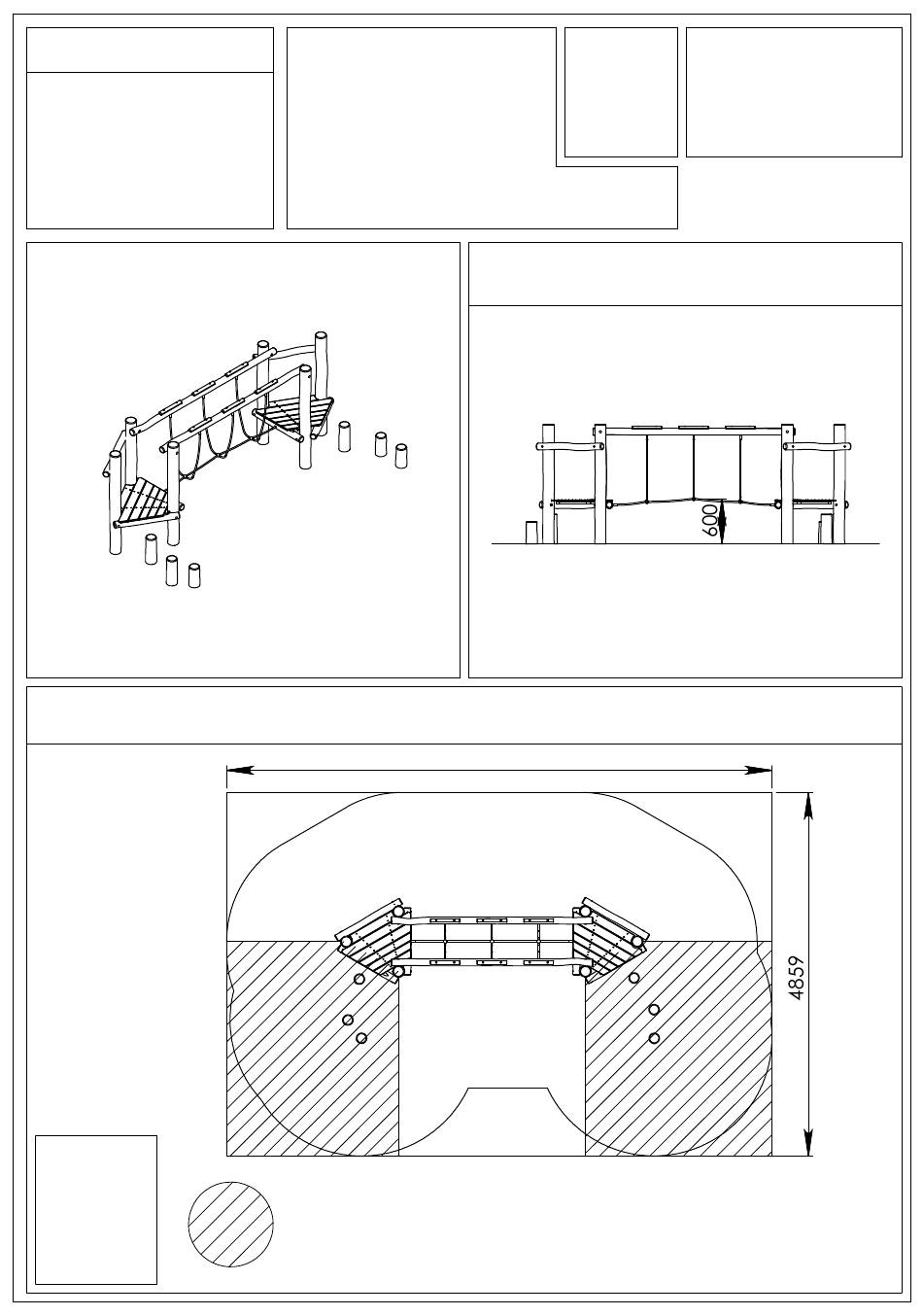 600

4859